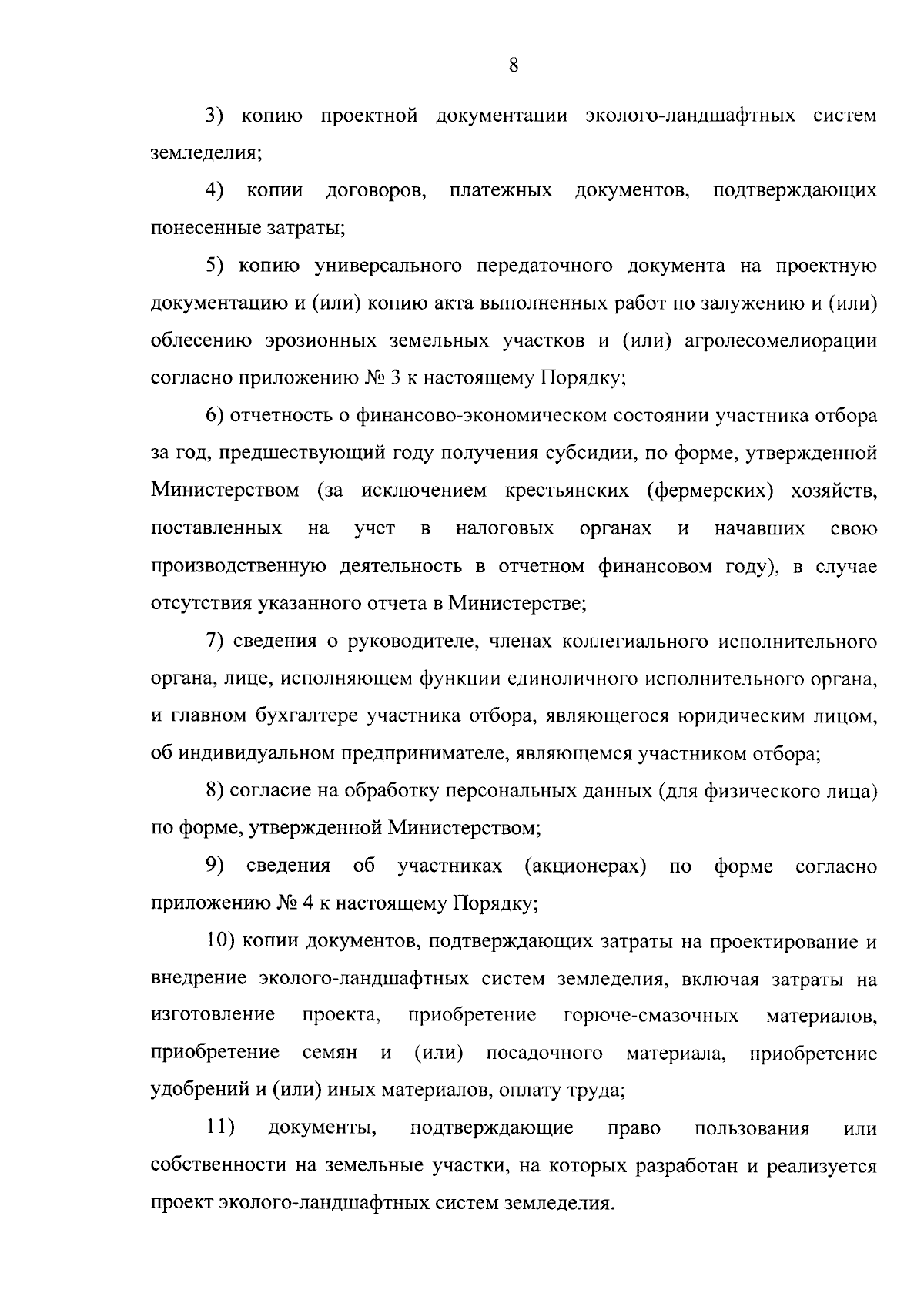 8

3) копию проектной документации эколого-ландшафтных систем земледелия;

4) копии договоров, платежных документов, подтверждающих понесенные затраты;

5) копию универсального передаточного документа на проектную документацию и (или) копию акта выполненных работ по залужению и (или) облесению эрозионных земельных участков и (или) агролесомелиорации согласно приложению № 3 к настоящему Порядку;

6) отчетность о финансово-экономическом состоянии участника отбора за год, предшествующий году получения субсидии, по форме, утвержденной Министерством (за исключением крестьянских (фермерских) хозяйств, поставленных на учет в налоговых органах и начавших свою производственную деятельность в отчетном финансовом году), в случае отсутствия указанного отчета в Министерстве;

7) сведения о руководителе, членах коллегиального исполнительного органа, лице, исполняющем функции единоличного исполнительного органа, и главном бухгалтере участника отбора, являющегося юридическим лицом, об индивидуальном предпринимателе, являющемся участником отбора;

8) согласие на обработку персональных данных (для физического лица) по форме, утвержденной Министерством;

9) сведения об участниках (акционерах) по форме согласно приложению № 4 к настоящему Порядку;

10) копии документов, подтверждающих затраты на проектирование и внедрение эколого-ландшафтных систем земледелия, включая затраты на изготовление проекта, приобретение горюче-смазочных материалов, приобретение семян и (или) посадочного материала, приобретение удобрений и (или) иных материалов, оплату труда;

11) документы, подтверждающие право пользования или собственности на земельные участки, на которых разработан и реализуется проект эколого-ландшафтных систем земледелия.